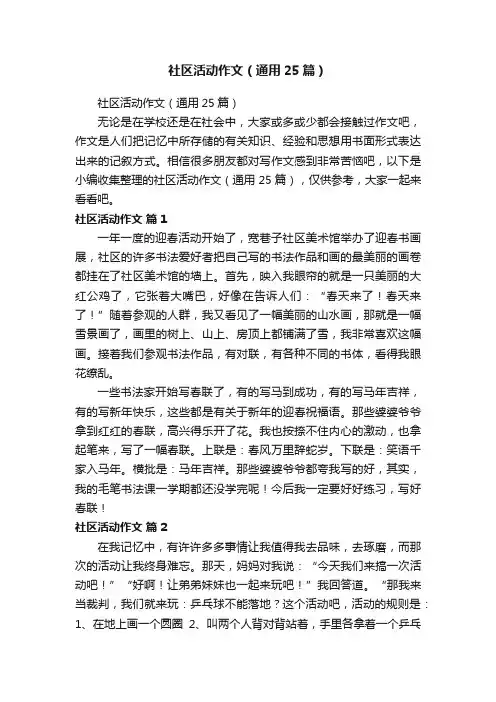 社区活动作文（通用25篇）

社区活动作文（通用25篇）

无论是在学校还是在社会中，大家或多或少都会接触过作文吧，作文是人们把记忆中所存储的有关知识、经验和思想用书面形式表达出来的记叙方式。相信很多朋友都对写作文感到非常苦恼吧，以下是小编收集整理的社区活动作文（通用25篇），仅供参考，大家一起来看看吧。

社区活动作文 篇1

一年一度的迎春活动开始了，宽巷子社区美术馆举办了迎春书画展，社区的许多书法爱好者把自己写的书法作品和画的最美丽的画卷都挂在了社区美术馆的墙上。首先，映入我眼帘的就是一只美丽的大红公鸡了，它张着大嘴巴，好像在告诉人们：“春天来了！春天来了！”随着参观的人群，我又看见了一幅美丽的山水画，那就是一幅雪景画了，画里的树上、山上、房顶上都铺满了雪，我非常喜欢这幅画。接着我们参观书法作品，有对联，有各种不同的书体，看得我眼花缭乱。

一些书法家开始写春联了，有的写马到成功，有的写马年吉祥，有的写新年快乐，这些都是有关于新年的迎春祝福语。那些婆婆爷爷拿到红红的春联，高兴得乐开了花。我也按捺不住内心的激动，也拿起笔来，写了一幅春联。上联是：春风万里辞蛇岁。下联是：笑语千家入马年。横批是：马年吉祥。那些婆婆爷爷都夸我写的好，其实，我的毛笔书法课一学期都还没学完呢！今后我一定要好好练习，写好春联！

社区活动作文 篇2

在我记忆中，有许许多多事情让我值得我去品味，去琢磨，而那次的活动让我终身难忘。那天，妈妈对我说：“今天我们来搞一次活动吧！”“好啊！让弟弟妹妹也一起来玩吧！”我回答道。“那我来当裁判，我们就来玩：乒乓球不能落地？这个活动吧，活动的规则是：1、在地上画一个圆圈 2、叫两个人背对背站着，手里各拿着一个乒乓